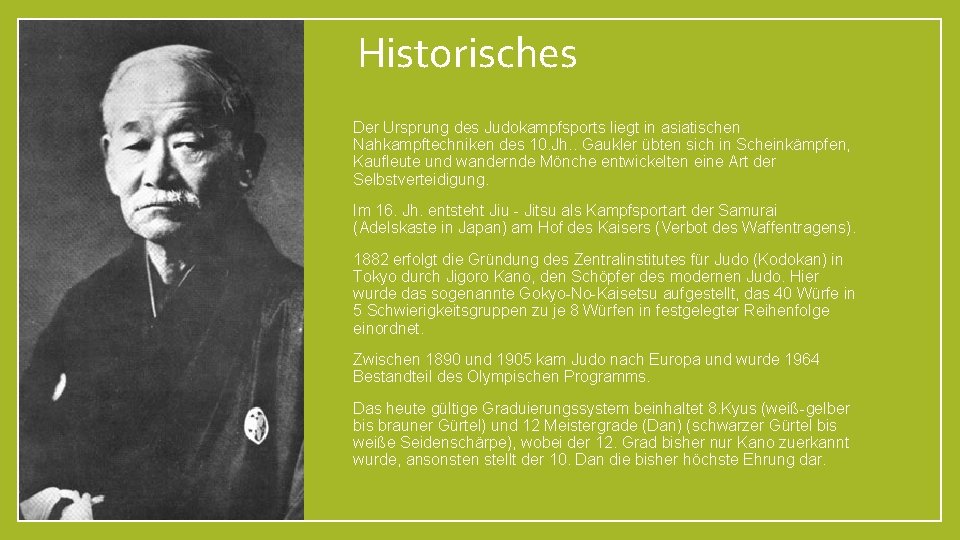 Historisches

Der Ursprung des Judokampfsports liegt in asiatischen Nahkampftechniken des 10.Jh.. Gaukler übten sich in Scheinkämpfen, Kaufleute und wandernde Mönche entwickelten eine Art der Selbstverteidigung.

Im 16. Jh. entsteht Jiu - Jitsu als Kampfsportart der Samurai (Adelskaste in Japan) am Hof des Kaisers (Verbot des Waffentragens).

1882 erfolgt die Gründung des Zentralinstitutes für Judo (Kodokan) in Tokyo durch Jigoro Kano, den Schöpfer des modernen Judo. Hier wurde das sogenannte Gokyo-No-Kaisetsu aufgestellt, das 40 Würfe in 5 Schwierigkeitsgruppen zu je 8 Würfen in festgelegter Reihenfolge einordnet.

Zwischen 1890 und 1905 kam Judo nach Europa und wurde 1964 Bestandteil des Olympischen Programms.

Das heute gültige Graduierungssystem beinhaltet 8.Kyus (weiß-gelber bis brauner Gürtel) und 12 Meistergrade (Dan) (schwarzer Gürtel bis weiße Seidenschärpe), wobei der 12. Grad bisher nur Kano zuerkannt wurde, ansonsten stellt der 10. Dan die bisher höchste Ehrung dar.